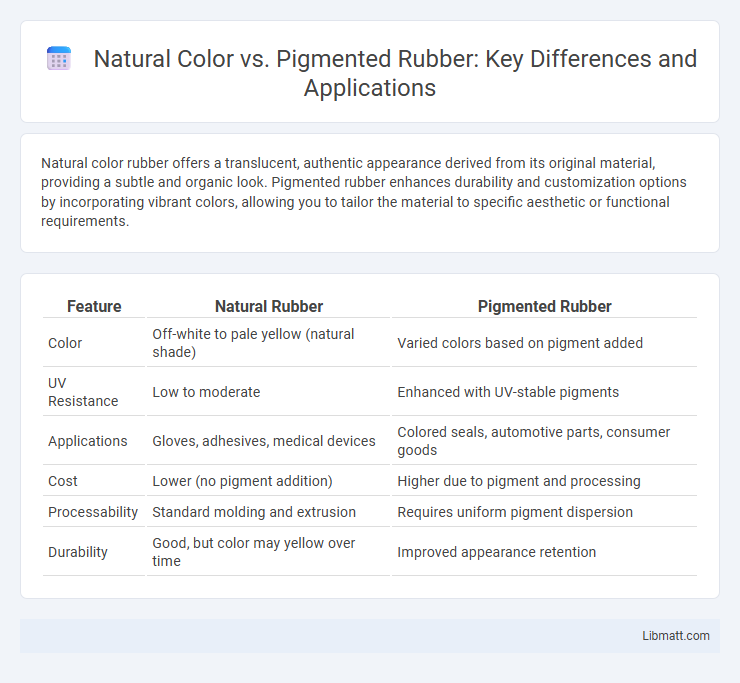 Natural Color vs. Pigmented Rubber: Key Differences and Applications

Natural color rubber offers a translucent, authentic appearance derived from its original material, providing a subtle and organic look. Pigmented rubber enhances durability and customization options by incorporating vibrant colors, allowing you to tailor the material to specific aesthetic or functional requirements.

| Feature | Natural Rubber | Pigmented Rubber |
|---|---|---|
| Color | Off-white to pale yellow (natural shade) | Varied colors based on pigment added |
| UV Resistance | Low to moderate | Enhanced with UV-stable pigments |
| Applications | Gloves, adhesives, medical devices | Colored seals, automotive parts, consumer goods |
| Cost | Lower (no pigment addition) | Higher due to pigment and processing |
| Processability | Standard molding and extrusion | Requires uniform pigment dispersion |
| Durability | Good, but color may yellow over time | Improved appearance retention |

Libmatt.com